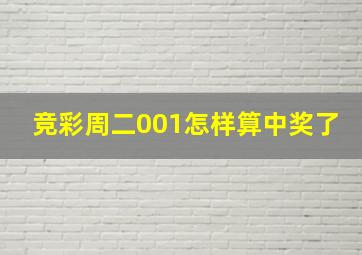 竞彩周二001怎样算中奖了